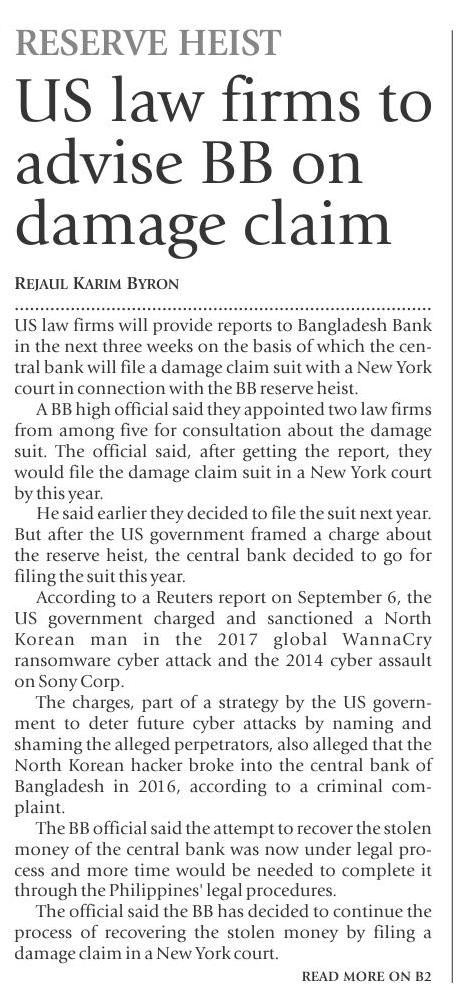 RESERVE HEIST

US law firms to advise BB on damage claim

REJAUL KARIM BYRON

US law firms will provide reports to Bangladesh Bank in the next three weeks on the basis of which the central bank will file a damage claim suit with a New York court in connection with the BB reserve heist.

A BB high official said they appointed two law firms from among five for consultation about the damage suit. The official said, after getting the report, they would file the damage claim suit in a New York court by this year.

He said earlier they decided to file the suit next year. But after the US government framed a charge about the reserve heist, the central bank decided to go for filing the suit this year.

According to a Reuters report on September 6, the US government charged and sanctioned a North Korean man in the 2017 global WannaCry ransomware cyber attack and the 2014 cyber assault on Sony Corp.

The charges, part of a strategy by the US government to deter future cyber attacks by naming and shaming the alleged perpetrators, also alleged that the North Korean hacker broke into the central bank of Bangladesh in 2016, according to a criminal complaint.

The BB official said the attempt to recover the stolen money of the central bank was now under legal process and more time would be needed to complete it through the Philippines' legal procedures.

The official said the BB has decided to continue the process of recovering the stolen money by filing a damage claim in a New York court.

READ MORE ON B2